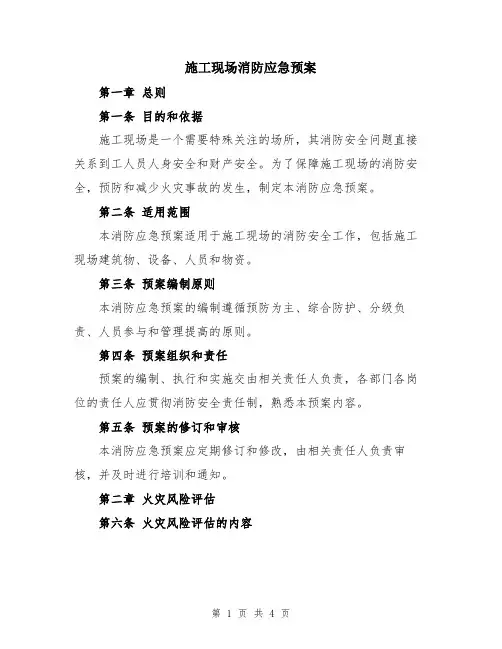 施工现场消防应急预案

第一章 总则

第一条 目的和依据

施工现场是一个需要特殊关注的场所，其消防安全问题直接关系到工人员人身安全和财产安全。为了保障施工现场的消防安全，预防和减少火灾事故的发生，制定本消防应急预案。

第二条 适用范围

本消防应急预案适用于施工现场的消防安全工作，包括施工现场建筑物、设备、人员和物资。

第三条 预案编制原则

本消防应急预案的编制遵循预防为主、综合防护、分级负责、人员参与和管理提高的原则。

第四条 预案组织和责任

预案的编制、执行和实施交由相关责任人负责，各部门各岗位的责任人应贯彻消防安全责任制，熟悉本预案内容。

第五条 预案的修订和审核

本消防应急预案应定期修订和修改，由相关责任人负责审核，并及时进行培训和通知。

第二章 火灾风险评估

第六条 火灾风险评估的内容

第 1 页 共 4 页